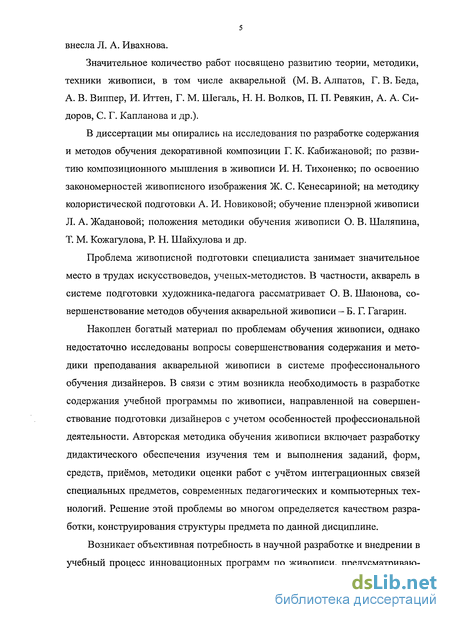 5

внесла Л. А. Ивахнова.

Значительное количество работ посвящено развитию теории, методики, техники живописи, в том числе акварельной (М. В. Алпатов, Г. В. Беда, А. В. Виппер, И. Иттен, Г. М. Шегаль, Н. Н. Волков, П. П. Ревякин, А. А. Сидоров, С. Г. Капланова и др.).

В диссертации мы опирались на исследования по разработке содержания и методов обучения декоративной композиции Г. К. Кабижановой; по развитию композиционного мышления в живописи И. Н. Тихоненко; по освоению закономерностей живописного изображения Ж. С. Кенесариной; на методику колористической подготовки А. И. Новиковой; обучение пленэрной живописи Л. А. Жадановой; положения методики обучения живописи О. В. Шаляпина, Т. М. Кожагулова, Р. Н. Шайхулова и др.

Проблема живописной подготовки специалиста занимает значительное место в трудах искусствоведов, ученых-методистов. В частности, акварель в системе подготовки художника-педагога рассматривает О. В. Шаюнова, совершенствование методов обучения акварельной живописи – Б. Г. Гагарин.

Накоплен богатый материал по проблемам обучения живописи, однако недостаточно исследованы вопросы совершенствования содержания и методики преподавания акварельной живописи в системе профессионального обучения дизайнеров. В связи с этим возникла необходимость в разработке содержания учебной программы по живописи, направленной на совершенствование подготовки дизайнеров с учетом особенностей профессиональной деятельности. Авторская методика обучения живописи включает разработку дидактического обеспечения изучения тем и выполнения заданий, форм, средств, приёмов, методики оценки работ с учётом интеграционных связей специальных предметов, современных педагогических и компьютерных технологий. Решение этой проблемы во многом определяется качеством разработки, конструирования структуры предмета по данной дисциплине.

Возникает объективная потребность в научной разработке и внедрении в учебный процесс инновационных программ по живописи, предусматриваю-

dsLib.net
библиотека диссертаций